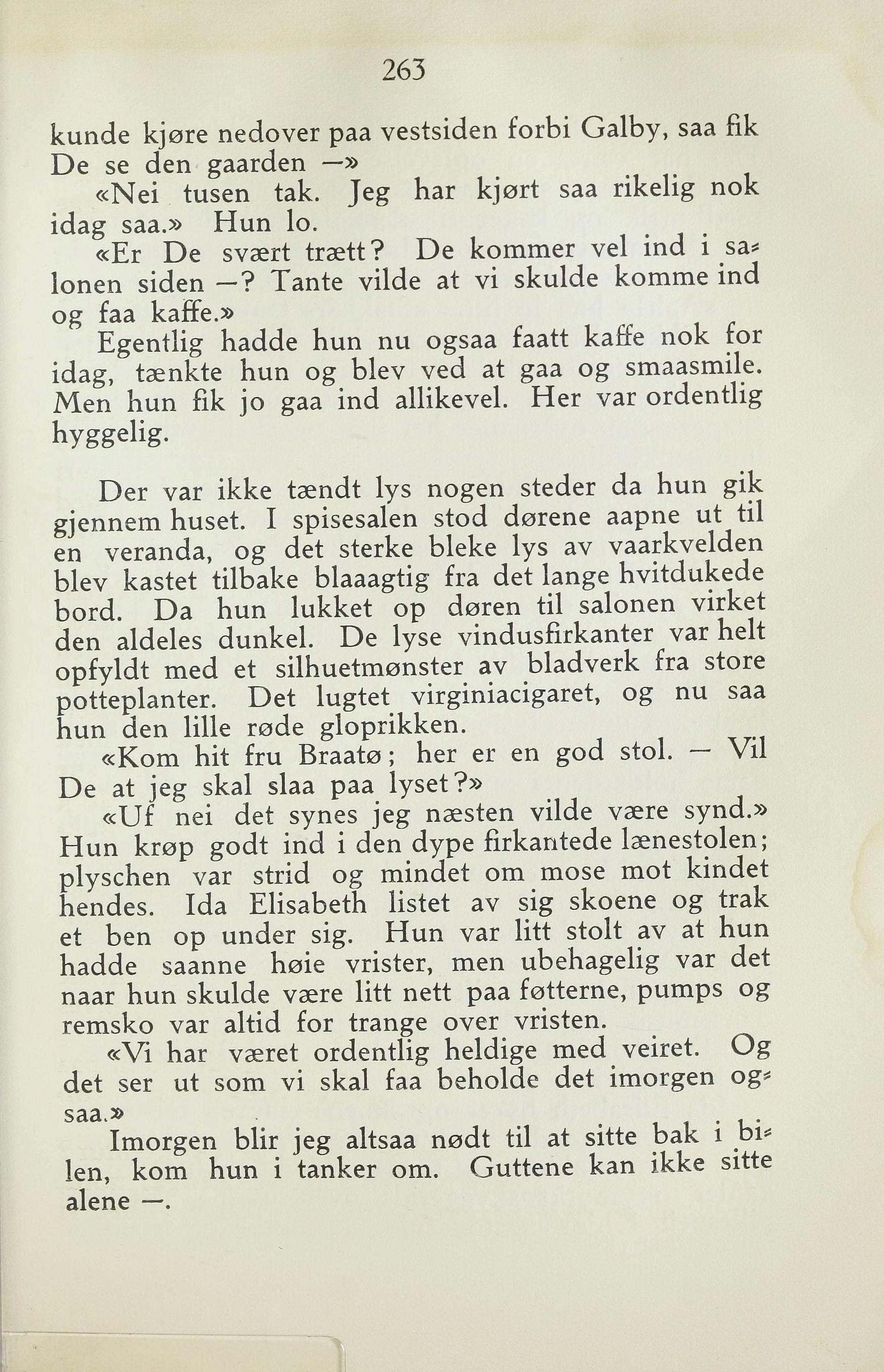 263

kunde kjøre nedover paa vestsiden forbi Galby, saa fik De se den gaarden —»

«Nei tusen tak. Jeg har kjørt saa rikelig nok idag saa.» Hun lo.

«Er De svært trætt? De kommer vel ind i salonen siden —? Tante vilde at vi skulde komme ind og faa kaffe.»

Egentlig hadde hun nu ogsaa faatt kaffe nok for idag, tænkte hun og blev ved at gaa og smaasmile. Men hun fik jo gaa ind allikevel. Her var ordentlig hyggelig.

Der var ikke tændt lys nogen steder da hun gik gjennem huset. I spisesalen stod dørene aapne ut til en veranda, og det sterke bleke lys av vaarkvelden blev kastet tilbake blaaagtig fra det lange hvitdukede bord. Da hun lukket op døren til salonen virket den aldeles dunkel. De lyse vindusfirkanter var helt opfyldt med et silhuetmønster av bladverk fra store potteplanter. Det lugtet virginiacigaret, og nu saa hun den lille røde gloprikken.

«Kom hit fru Braatø; her er en god stol. — Vil De at jeg skal slaa paa lyset?»

«Uf nei det synes jeg næsten vilde være synd.» Hun krøp godt ind i den dype firkantede lænestolen; plyschen var strid og mindet om mose mot kindet hendes. Ida Elisabeth listet av sig skoene og trak et ben op under sig. Hun var litt stolt av at hun hadde saanne høie vrister, men ubehagelig var det naar hun skulde være litt nett paa føtterne, pumps og remsko var altid for trange over vristen.

«Vi har været ordentlig heldige med veiret. Og det ser ut som vi skal faa beholde det imorgen ogsaa.»

Imorgen blir jeg altsaa nødt til at sitte bak i bilen, kom hun i tanker om. Guttene kan ikke sitte alene —.